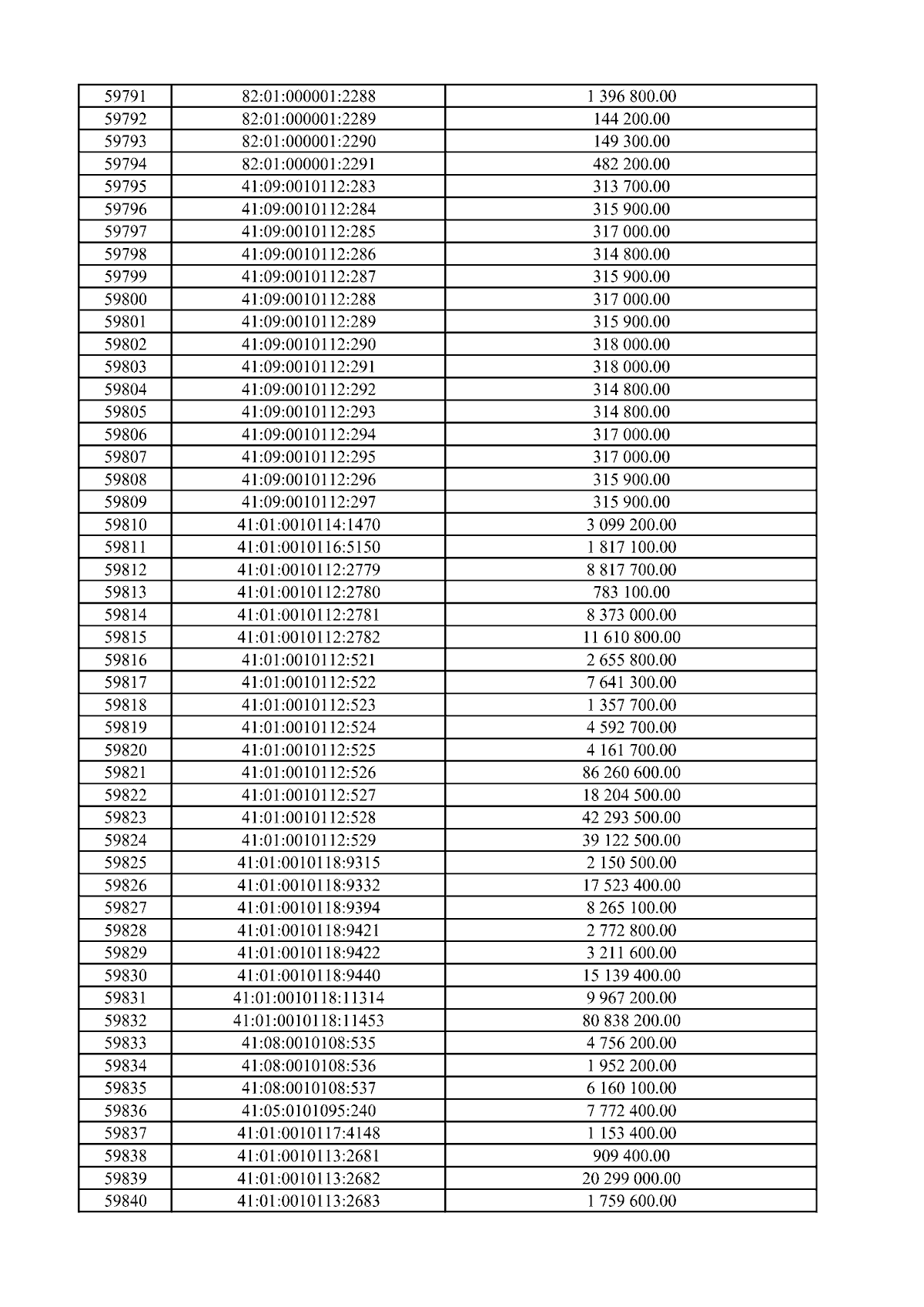 | 59791 | 82:01:000001:2288 | 1 396 800.00 |
|---|---|---|
| 59792 | 82:01:000001:2289 | 144 200.00 |
| 59793 | 82:01:000001:2290 | 149 300.00 |
| 59794 | 82:01:000001:2291 | 482 200.00 |
| 59795 | 41:09:0010112:283 | 313 700.00 |
| 59796 | 41:09:0010112:284 | 315 900.00 |
| 59797 | 41:09:0010112:285 | 317 000.00 |
| 59798 | 41:09:0010112:286 | 314 800.00 |
| 59799 | 41:09:0010112:287 | 315 900.00 |
| 59800 | 41:09:0010112:288 | 317 000.00 |
| 59801 | 41:09:0010112:289 | 315 900.00 |
| 59802 | 41:09:0010112:290 | 318 000.00 |
| 59803 | 41:09:0010112:291 | 318 000.00 |
| 59804 | 41:09:0010112:292 | 314 800.00 |
| 59805 | 41:09:0010112:293 | 314 800.00 |
| 59806 | 41:09:0010112:294 | 317 000.00 |
| 59807 | 41:09:0010112:295 | 317 000.00 |
| 59808 | 41:09:0010112:296 | 315 900.00 |
| 59809 | 41:09:0010112:297 | 315 900.00 |
| 59810 | 41:01:0010114:1470 | 3 099 200.00 |
| 59811 | 41:01:0010116:5150 | 1 817 100.00 |
| 59812 | 41:01:0010112:2779 | 8 817 700.00 |
| 59813 | 41:01:0010112:2780 | 783 100.00 |
| 59814 | 41:01:0010112:2781 | 8 373 000.00 |
| 59815 | 41:01:0010112:2782 | 11 610 800.00 |
| 59816 | 41:01:0010112:521 | 2 655 800.00 |
| 59817 | 41:01:0010112:522 | 7 641 300.00 |
| 59818 | 41:01:0010112:523 | 1 357 700.00 |
| 59819 | 41:01:0010112:524 | 4 592 700.00 |
| 59820 | 41:01:0010112:525 | 4 161 700.00 |
| 59821 | 41:01:0010112:526 | 86 260 600.00 |
| 59822 | 41:01:0010112:527 | 18 204 500.00 |
| 59823 | 41:01:0010112:528 | 42 293 500.00 |
| 59824 | 41:01:0010112:529 | 39 122 500.00 |
| 59825 | 41:01:0010118:9315 | 2 150 500.00 |
| 59826 | 41:01:0010118:9332 | 17 523 400.00 |
| 59827 | 41:01:0010118:9394 | 8 265 100.00 |
| 59828 | 41:01:0010118:9421 | 2 772 800.00 |
| 59829 | 41:01:0010118:9422 | 3 211 600.00 |
| 59830 | 41:01:0010118:9440 | 15 139 400.00 |
| 59831 | 41:01:0010118:11314 | 9 967 200.00 |
| 59832 | 41:01:0010118:11453 | 80 838 200.00 |
| 59833 | 41:08:0010108:535 | 4 756 200.00 |
| 59834 | 41:08:0010108:536 | 1 952 200.00 |
| 59835 | 41:08:0010108:537 | 6 160 100.00 |
| 59836 | 41:05:0101095:240 | 7 772 400.00 |
| 59837 | 41:01:0010117:4148 | 1 153 400.00 |
| 59838 | 41:01:0010113:2681 | 909 400.00 |
| 59839 | 41:01:0010113:2682 | 20 299 000.00 |
| 59840 | 41:01:0010113:2683 | 1 759 600.00 |